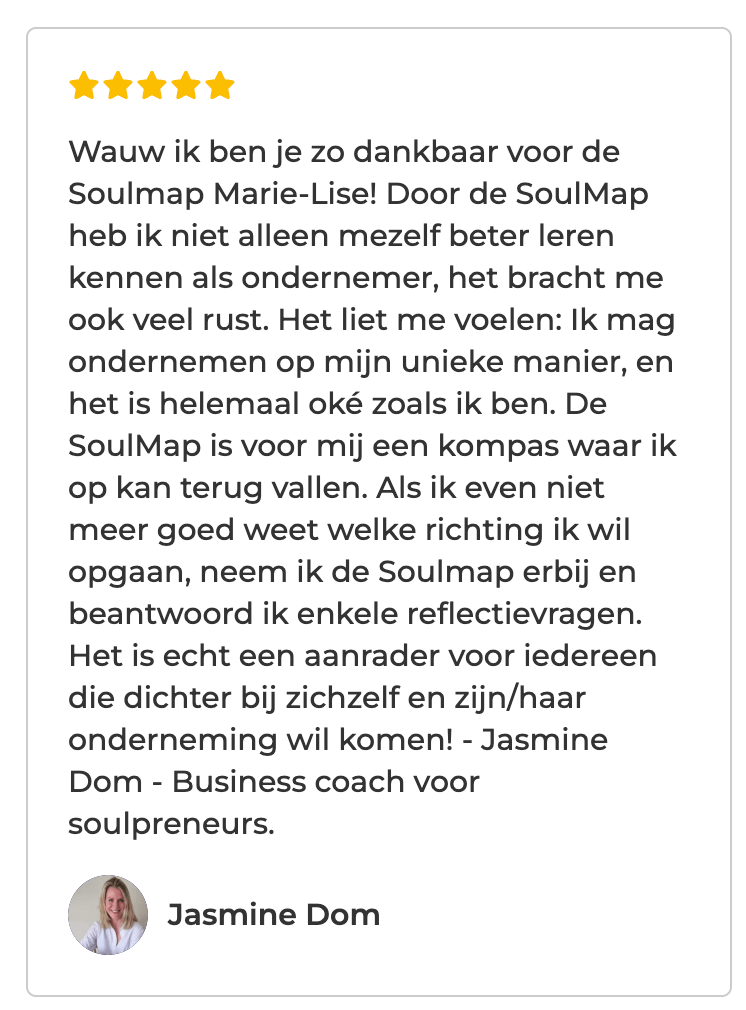 Wauw ik ben je zo dankbaar voor de Soulmap Marie-Lise! Door de SoulMap heb ik niet alleen mezelf beter leren kennen als ondernemer, het bracht me ook veel rust. Het liet me voelen: Ik mag ondernemen op mijn unieke manier, en het is helemaal oké zoals ik ben. De SoulMap is voor mij een kompas waar ik op kan terug vallen. Als ik even niet meer goed weet welke richting ik wil opgaan, neem ik de Soulmap erbij en beantwoord ik enkele reflectievragen. Het is echt een aanrader voor iedereen die dichter bij zichzelf en zijn/haar onderneming wil komen! - Jasmine Dom - Business coach voor soulpreneurs.

Jasmine Dom